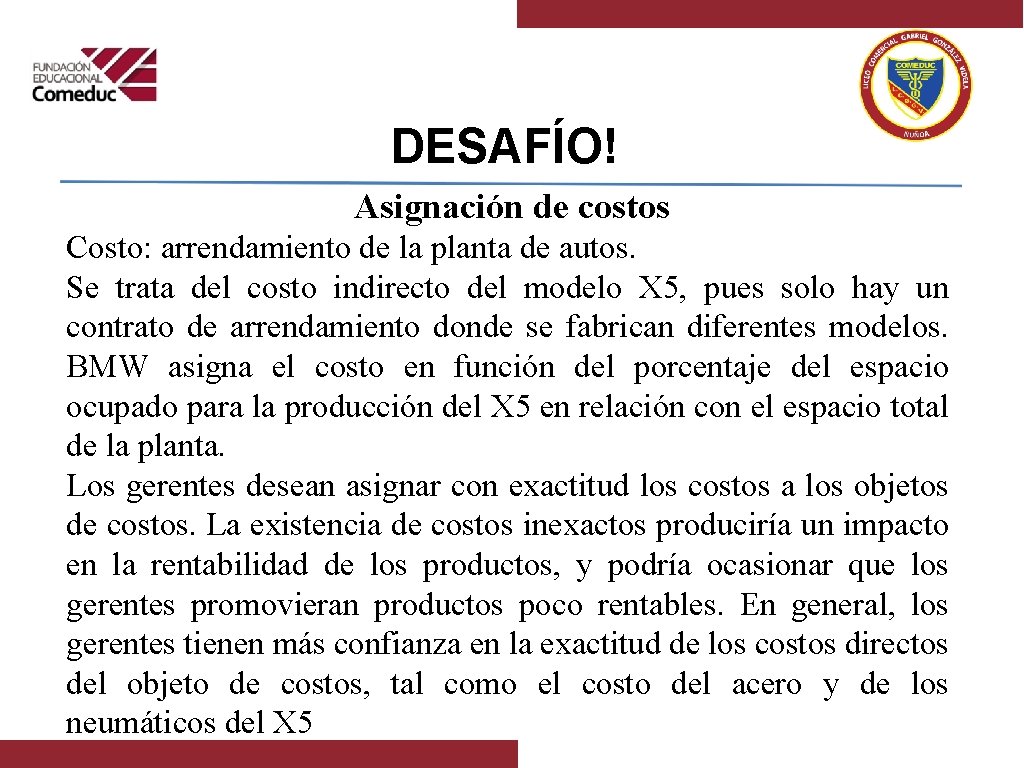 FUNDACIÓN EDUCACIONAL Comeduc

LICEO COMERCIAL GABRIEL GONZÁLEZ VIDELA
COMEDUC
ÑUÑOA

DESAFÍO!

Asignación de costos

Costo: arrendamiento de la planta de autos.
Se trata del costo indirecto del modelo X5, pues solo hay un contrato de arrendamiento donde se fabrican diferentes modelos. BMW asigna el costo en función del porcentaje del espacio ocupado para la producción del X5 en relación con el espacio total de la planta.
Los gerentes desean asignar con exactitud los costos a los objetos de costos. La existencia de costos inexactos produciría un impacto en la rentabilidad de los productos, y podría ocasionar que los gerentes promovieran productos poco rentables. En general, los gerentes tienen más confianza en la exactitud de los costos directos del objeto de costos, tal como el costo del acero y de los neumáticos del X5